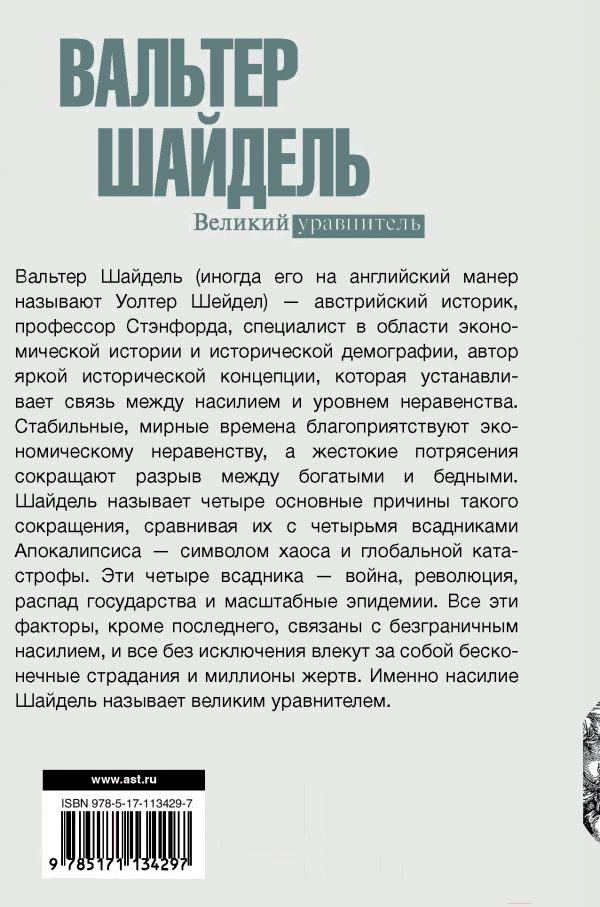 ВАЛЬТЕР ШАЙДЕЛЬ

Великий уравнитель

Вальтер Шайдель (иногда его на английский манер называют Уолтер Шейдел) — австрийский историк, профессор Стэнфорда, специалист в области экономической истории и исторической демографии, автор яркой исторической концепции, которая устанавливает связь между насилием и уровнем неравенства. Стабильные, мирные времена благоприятствуют экономическому неравенству, а жестокие потрясения сокращают разрыв между богатыми и бедными. Шайдель называет четыре основные причины такого сокращения, сравнивая их с четырьмя всадниками Апокалипсиса — символом хаоса и глобальной катастрофы. Эти четыре всадника — война, революция, распад государства и масштабные эпидемии. Все эти факторы, кроме последнего, связаны с безграничным насилием, и все без исключения влекут за собой бесконечные страдания и миллионы жертв. Именно насилие Шайдель называет великим уравнителем.

www.ast.ru

ISBN 978-5-17-113429-7

9 785171 134297